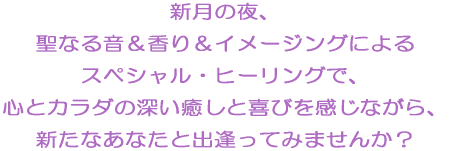 新月の夜、
聖なる音＆香り＆イメージングによる
スペシャル・ヒーリングで、
心とカラダの深い癒しと喜びを感じながら、
新たなあなたと出逢ってみませんか？